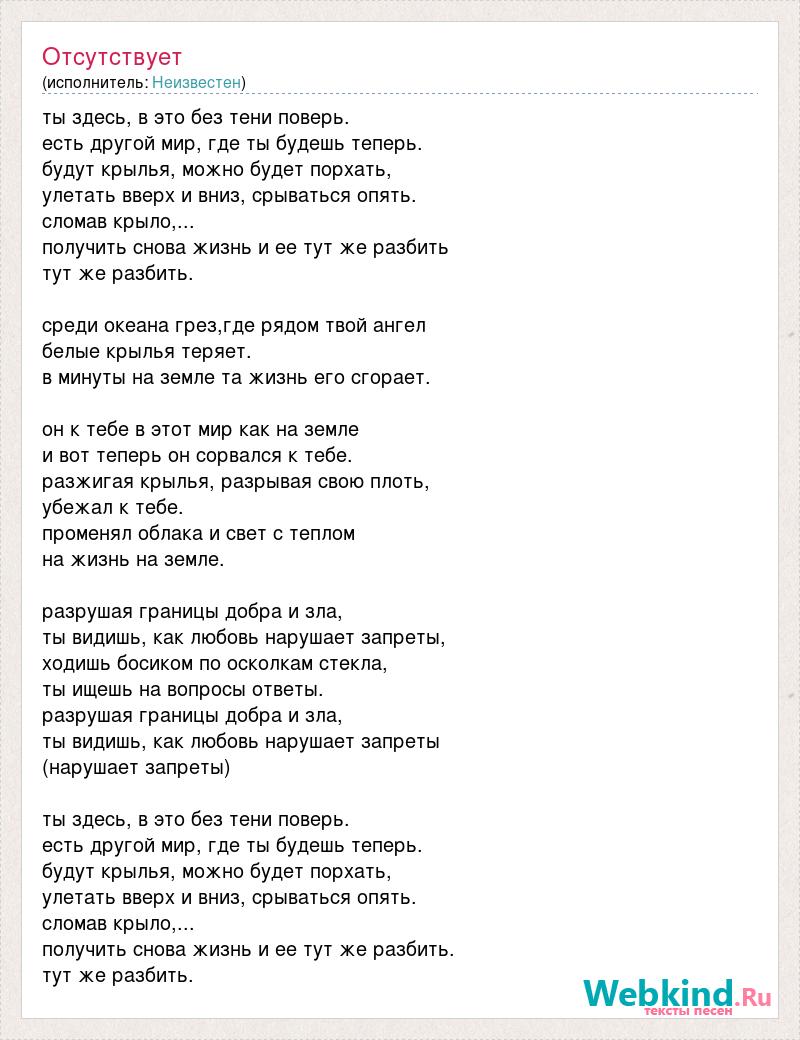 Отсутствует
(исполнитель: Неизвестен)

ты здесь, в это без тени поверь.
есть другой мир, где ты будешь теперь.
будут крылья, можно будет порхать,
улетать вверх и вниз, срываться опять.
сломав крыло,...
получить снова жизнь и ее тут же разбить
тут же разбить.

среди океана грез,где рядом твой ангел
белые крылья теряет.
в минуты на земле та жизнь его сгорает.

он к тебе в этот мир как на земле
и вот теперь он сорвался к тебе.
разжигая крылья, разрывая свою плоть,
убежал к тебе.
променял облака и свет с теплом
на жизнь на земле.

разрушая границы добра и зла,
ты видишь, как любовь нарушает запреты,
ходишь босиком по осколкам стекла,
ты ищешь на вопросы ответы.
разрушая границы добра и зла,
ты видишь, как любовь нарушает запреты
(нарушает запреты)

ты здесь, в это без тени поверь.
есть другой мир, где ты будешь теперь.
будут крылья, можно будет порхать,
улетать вверх и вниз, срываться опять.
сломав крыло,...
получить снова жизнь и ее тут же разбить.
тут же разбить.

Webkind.Ru
тексты песен